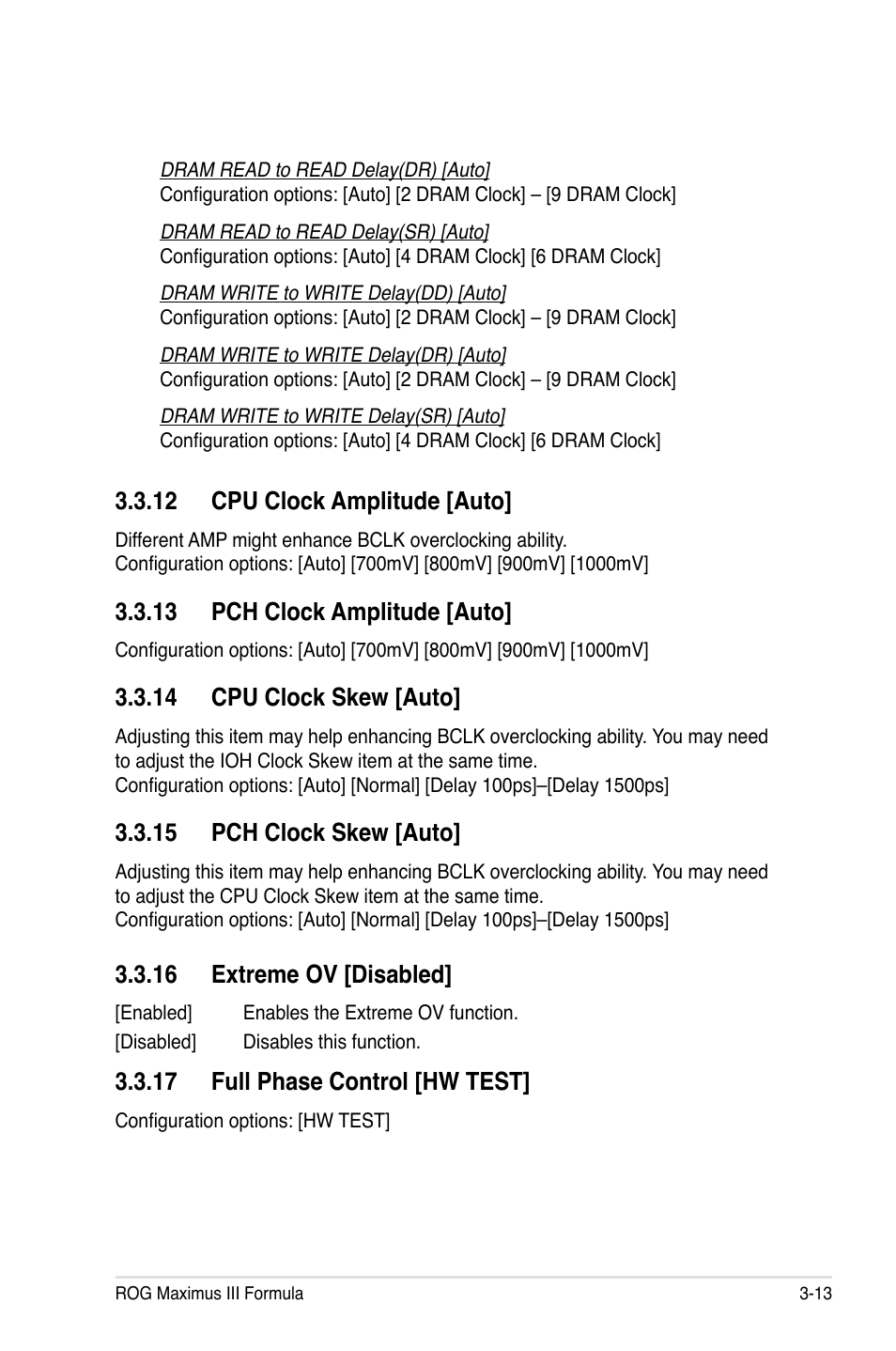 DRAM READ to READ Delay(DR) [Auto]
Configuration options: [Auto] [2 DRAM Clock] – [9 DRAM Clock]

DRAM READ to READ Delay(SR) [Auto]
Configuration options: [Auto] [4 DRAM Clock] [6 DRAM Clock]

DRAM WRITE to WRITE Delay(DD) [Auto]
Configuration options: [Auto] [2 DRAM Clock] – [9 DRAM Clock]

DRAM WRITE to WRITE Delay(DR) [Auto]
Configuration options: [Auto] [2 DRAM Clock] – [9 DRAM Clock]

DRAM WRITE to WRITE Delay(SR) [Auto]
Configuration options: [Auto] [4 DRAM Clock] [6 DRAM Clock]

3.3.12 CPU Clock Amplitude [Auto]

Different AMP might enhance BCLK overclocking ability.
Configuration options: [Auto] [700mV] [800mV] [900mV] [1000mV]

3.3.13 PCH Clock Amplitude [Auto]

Configuration options: [Auto] [700mV] [800mV] [900mV] [1000mV]

3.3.14 CPU Clock Skew [Auto]

Adjusting this item may help enhancing BCLK overclocking ability. You may need to adjust the IOH Clock Skew item at the same time.
Configuration options: [Auto] [Normal] [Delay 100ps]–[Delay 1500ps]

3.3.15 PCH Clock Skew [Auto]

Adjusting this item may help enhancing BCLK overclocking ability. You may need to adjust the CPU Clock Skew item at the same time.
Configuration options: [Auto] [Normal] [Delay 100ps]–[Delay 1500ps]

3.3.16 Extreme OV [Disabled]

[Enabled] Enables the Extreme OV function.
[Disabled] Disables this function.

3.3.17 Full Phase Control [HW TEST]

Configuration options: [HW TEST]

ROG Maximus III Formula 3-13